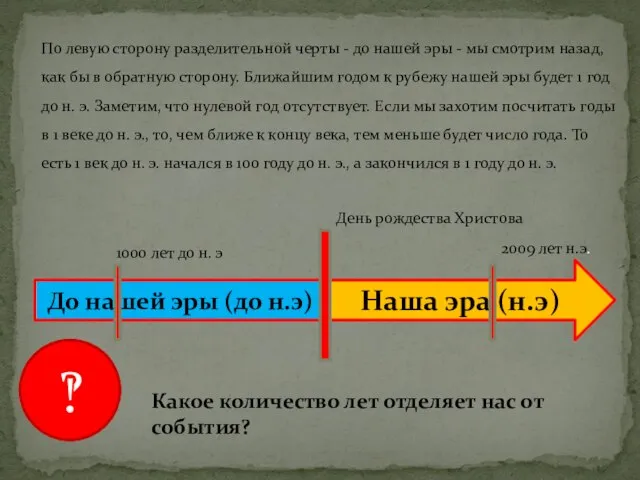 По левую сторону разделительной черты - до нашей эры - мы смотрим назад, как бы в обратную сторону. Ближайшим годом к рубежу нашей эры будет 1 год до н. э. Заметим, что нулевой год отсутствует. Если мы захотим посчитать годы в 1 веке до н. э., то, чем ближе к концу века, тем меньше будет число года. То есть 1 век до н. э. начался в 100 году до н. э., а закончился в 1 году до н. э.

День рождества Христова

1000 лет до н. э

2009 лет н.э.

До нашей эры (до н.э)

Наша эра (н.э)

?

Какое количество лет отделяет нас от события?